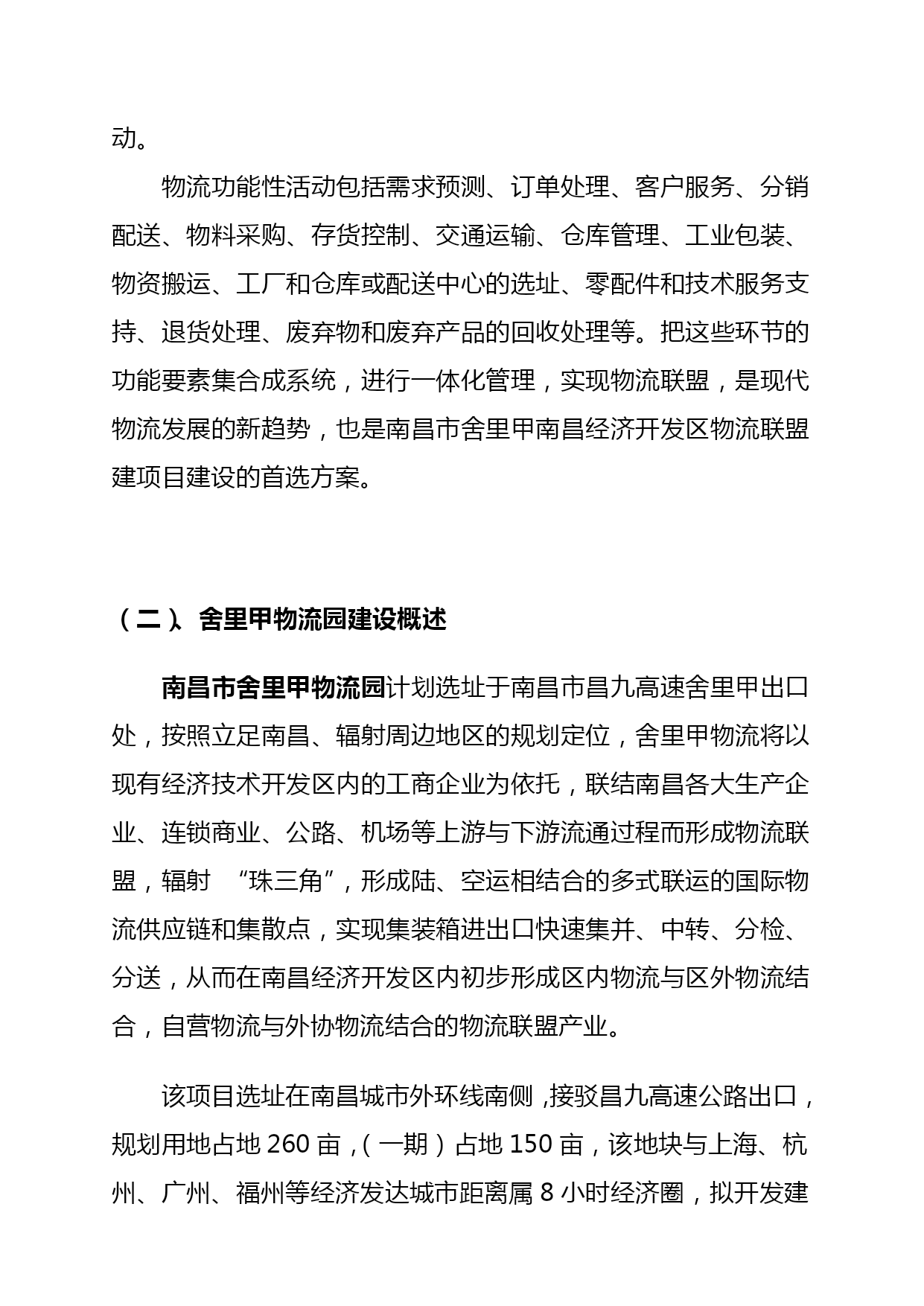 动。

物流功能性活动包括需求预测、订单处理、客户服务、分销配送、物料采购、存货控制、交通运输、仓库管理、工业包装、物资搬运、工厂和仓库或配送中心的选址、零配件和技术服务支持、退货处理、废弃物和废弃产品的回收处理等。把这些环节的功能要素集合成系统，进行一体化管理，实现物流联盟，是现代物流发展的新趋势，也是南昌市舍里甲南昌经济开发区物流联盟建项目建设的首选方案。

（二）、舍里甲物流园建设概述

南昌市舍里甲物流园计划选址于南昌市昌九高速舍里甲出口处，按照立足南昌、辐射周边地区的规划定位，舍里甲物流将以现有经济技术开发区内的工商企业为依托，联结南昌各大生产企业、连锁商业、公路、机场等上游与下游流通过程而形成物流联盟，辐射 “珠三角”，形成陆、空运相结合的多式联运的国际物流供应链和集散点，实现集装箱进出口快速集并、中转、分检、分送，从而在南昌经济开发区内初步形成区内物流与区外物流结合，自营物流与外协物流结合的物流联盟产业。

该项目选址在南昌城市外环线南侧，接驳昌九高速公路出口，规划用地占地 260 亩，（一期）占地 150 亩，该地块与上海、杭州、广州、福州等经济发达城市距离属 8 小时经济圈，拟开发建